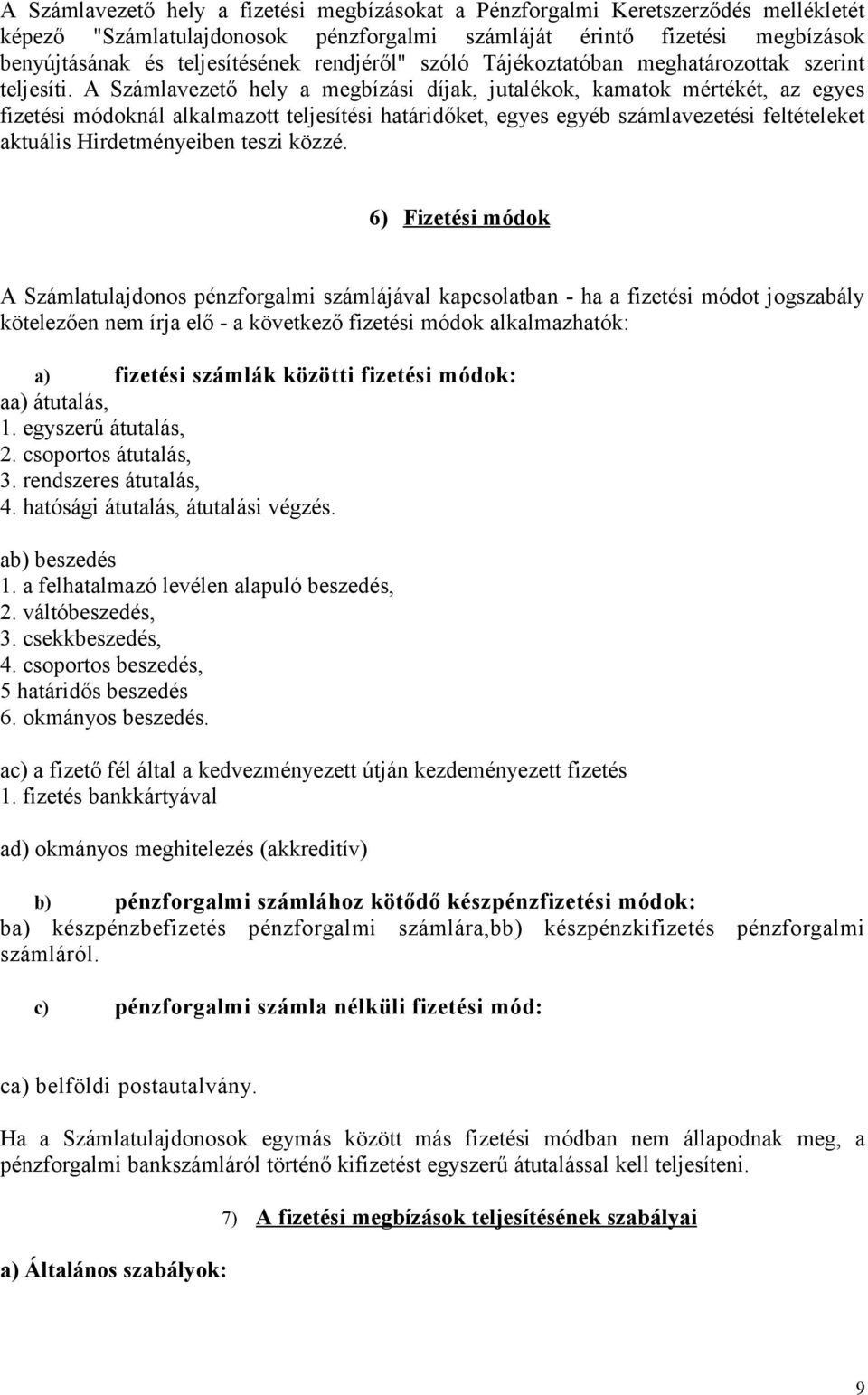 A Számlavezető hely a fizetési megbízásokat a Pénzforgalmi Keretszerződés mellékletét képező "Számlatulajdonosok pénzforgalmi számláját érintő fizetési megbízások benyújtásának és teljesítésének rendjéről" szóló Tájékoztatóban meghatározottak szerint teljesíti. A Számlavezető hely a megbízási díjak, jutalékok, kamatok mértékét, az egyes fizetési módoknál alkalmazott teljesítési határidőket, egyes egyéb számlavezetési feltételeket aktuális Hirdetményeiben teszi közzé.

6) Fizetési módok

A Számlatulajdonos pénzforgalmi számlájával kapcsolatban - ha a fizetési módot jogszabály kötelezően nem írja elő - a következő fizetési módok alkalmazhatók:

a) fizetési számlák közötti fizetési módok:
aa) átutalás,
1. egyszerű átutalás,
2. csoportos átutalás,
3. rendszeres átutalás,
4. hatósági átutalás, átutalási végzés.

ab) beszedés
1. a felhatalmazó levélen alapuló beszedés,
2. váltóbeszedés,
3. csekkbeszedés,
4. csoportos beszedés,
5 határidős beszedés
6. okmányos beszedés.

ac) a fizető fél által a kedvezményezett útján kezdeményezett fizetés
1. fizetés bankkártyával

ad) okmányos meghitelezés (akkreditív)

b) pénzforgalmi számlához kötődő készpénzfizetési módok:
ba) készpénzbefizetés pénzforgalmi számlára,bb) készpénzkifizetés pénzforgalmi számláról.

c) pénzforgalmi számla nélküli fizetési mód:

ca) belföldi postautalvány.

Ha a Számlatulajdonosok egymás között más fizetési módban nem állapodnak meg, a pénzforgalmi bankszámláról történő kifizetést egyszerű átutalással kell teljesíteni.

7) A fizetési megbízások teljesítésének szabályai

a) Általános szabályok:

9